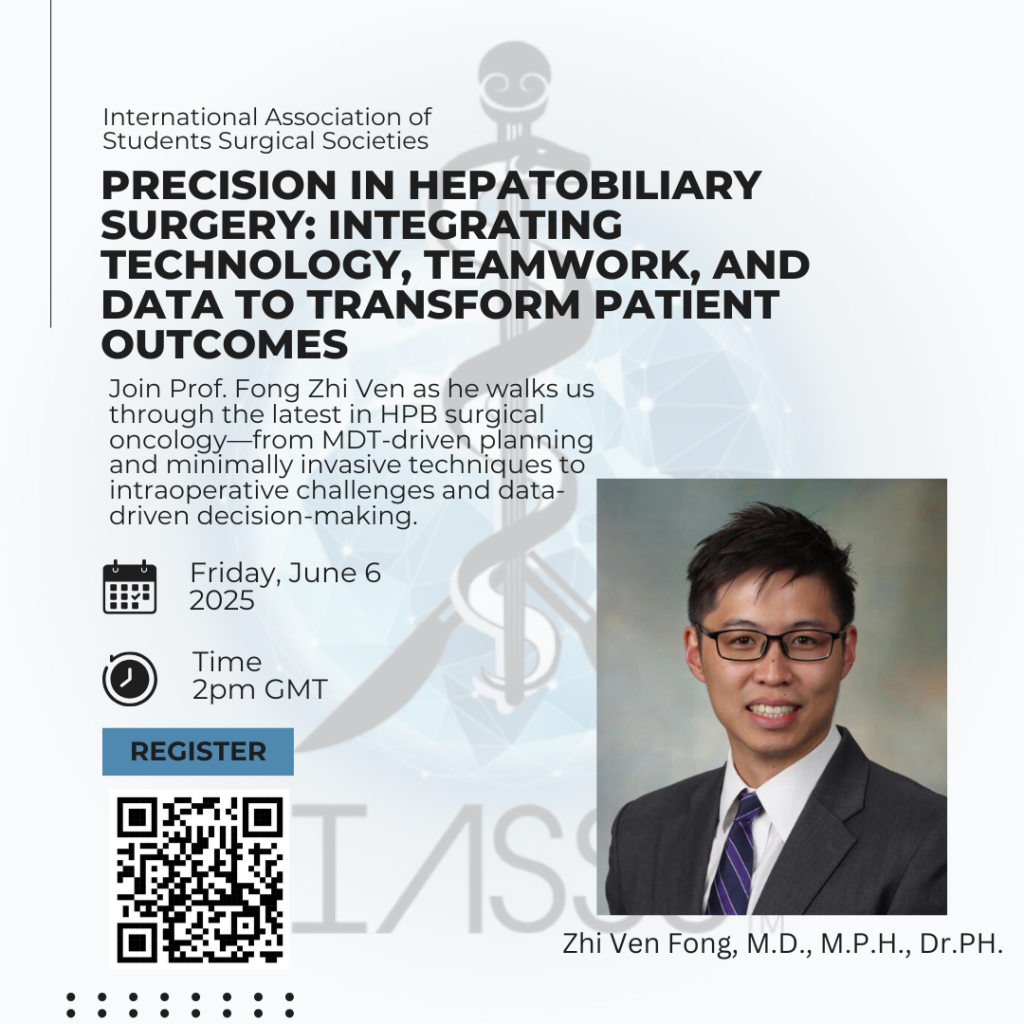 International Association of Students Surgical Societies

PRECISION IN HEPATOBILIARY SURGERY: INTEGRATING TECHNOLOGY, TEAMWORK, AND DATA TO TRANSFORM PATIENT OUTCOMES

Join Prof. Fong Zhi Ven as he walks us through the latest in HPB surgical oncology—from MDT-driven planning and minimally invasive techniques to intraoperative challenges and data-driven decision-making.

Friday, June 6 2025

Time 2pm GMT

REGISTER

IASSS

Zhi Ven Fong, M.D., M.P.H., Dr.PH.